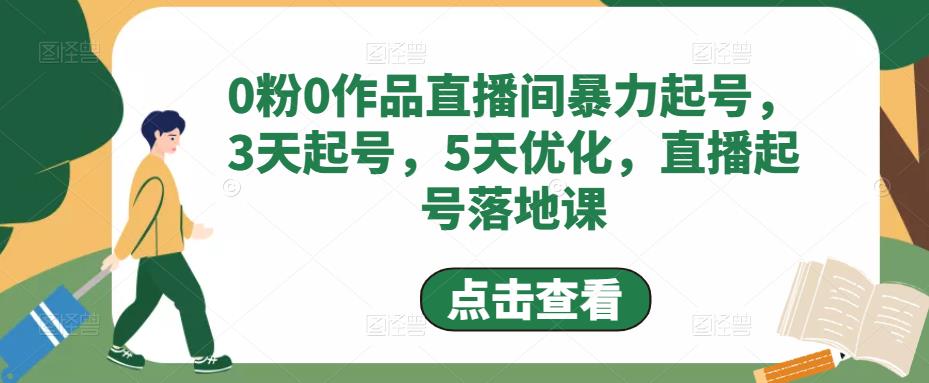 0粉0作品直播间暴力起号，3天起号，5天优化，直播起号落地课

点击查看